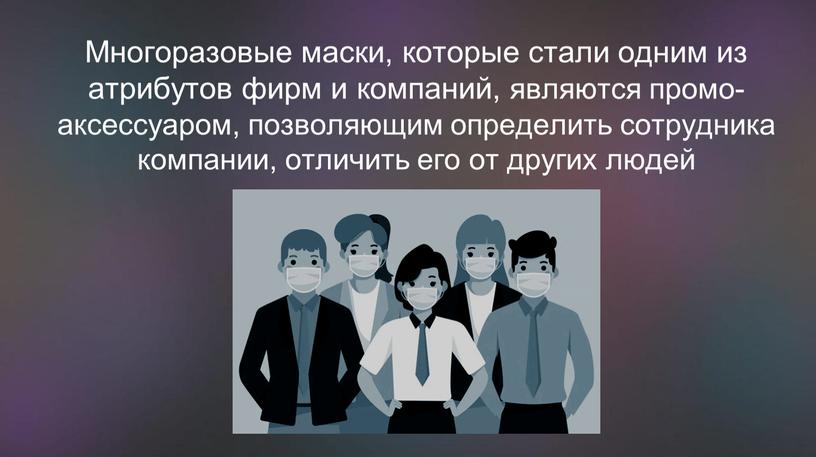 Многоразовые маски, которые стали одним из атрибутов фирм и компаний, являются промо-аксессуаром, позволяющим определить сотрудника компании, отличить его от других людей